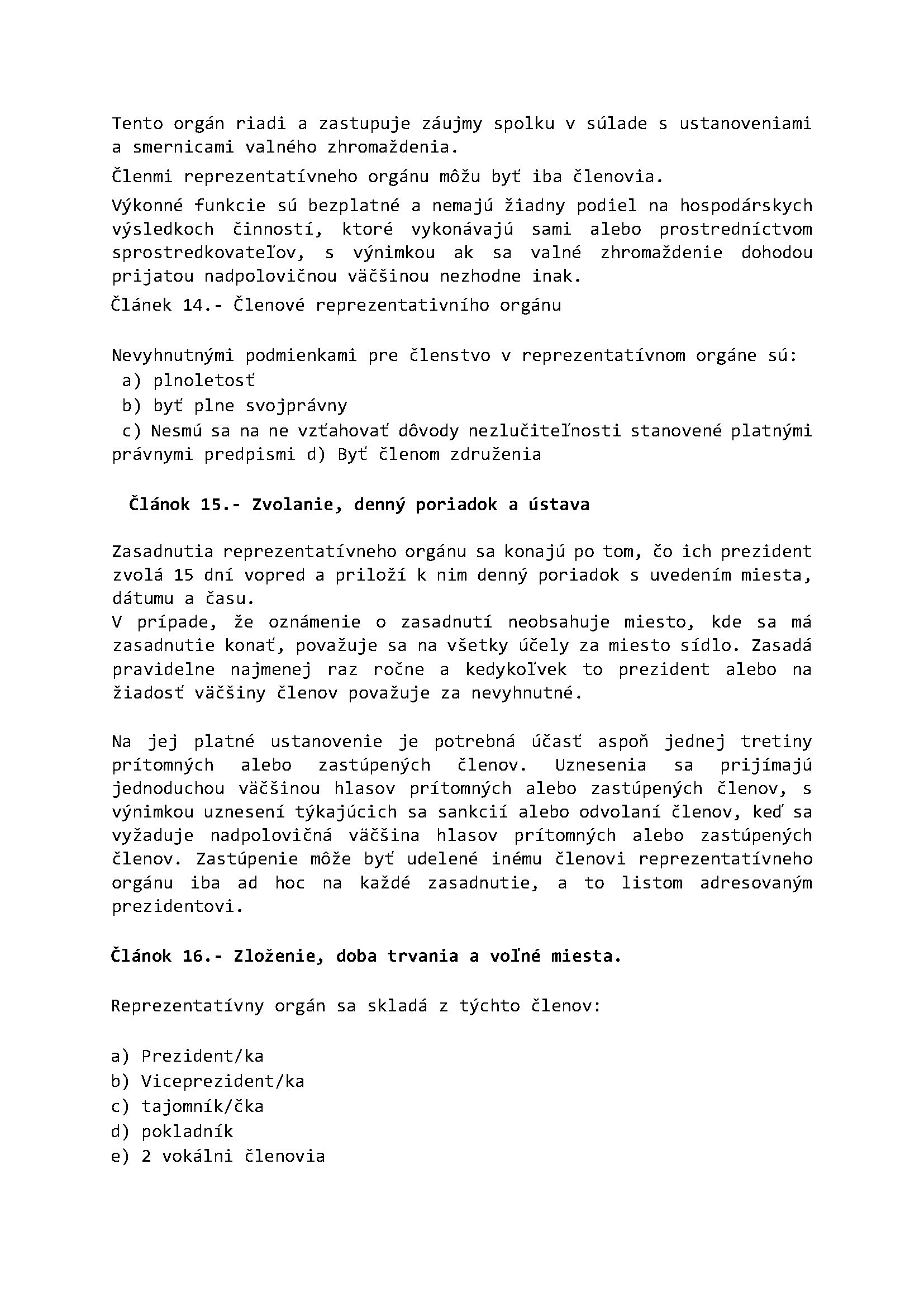 Tento orgán riadi a zastupuje záujmy spolku v súlade s ustanoveniami a smernicami valného zhromaždenia.

Členmi reprezentatívneho orgánu môžu byť iba členovia.

Výkonné funkcie sú bezplatné a nemajú žiadny podiel na hospodárskych výsledkoch činností, ktoré vykonávajú sami alebo prostredníctvom sprostredkovateľov, s výnimkou ak sa valné zhromaždenie dohodou prijatou nadpolovičnou väčšinou nezhodne inak.

Článek 14.- Členové reprezentativního orgánu

Nevyhnutnými podmienkami pre členstvo v reprezentatívnom orgáne sú:
a) plnoletosť
b) byť plne svojprávny
c) Nesmú sa na ne vzťahovať dôvody nezlučiteľnosti stanovené platnými právnymi predpismi d) Byť členom združenia

Článok 15.- Zvolanie, denný poriadok a ústava

Zasadnutia reprezentatívneho orgánu sa konajú po tom, čo ich prezident zvolá 15 dní vopred a priloží k nim denný poriadok s uvedením miesta, dátumu a času.
V prípade, že oznámenie o zasadnutí neobsahuje miesto, kde sa má zasadnutie konať, považuje sa na všetky účely za miesto sídlo. Zasadá pravidelne najmenej raz ročne a kedykoľvek to prezident alebo na žiadosť väčšiny členov považuje za nevyhnutné.

Na jej platné ustanovenie je potrebná účasť aspoň jednej tretiny prítomných alebo zastúpených členov. Uznesenia sa prijímajú jednoduchou väčšinou hlasov prítomných alebo zastúpených členov, s výnimkou uznesení týkajúcich sa sankcií alebo odvolaní členov, keď sa vyžaduje nadpolovičná väčšina hlasov prítomných alebo zastúpených členov. Zastúpenie môže byť udelené inému členovi reprezentatívneho orgánu iba ad hoc na každé zasadnutie, a to listom adresovaným prezidentovi.

Článok 16.- Zloženie, doba trvania a voľné miesta.

Reprezentatívny orgán sa skladá z týchto členov:

a) Prezident/ka
b) Viceprezident/ka
c) tajomník/čka
d) pokladník
e) 2 vokálni členovia